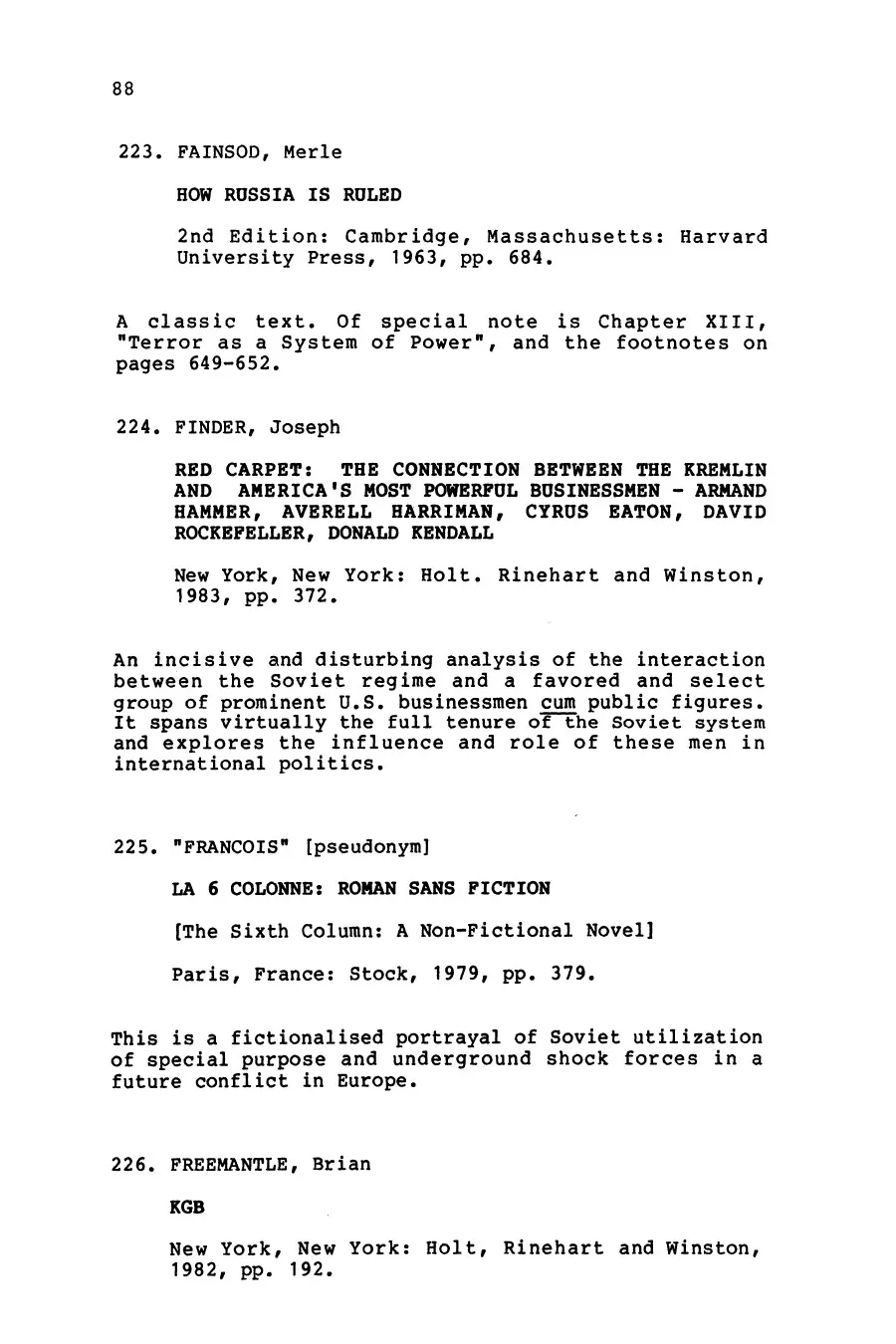 88

223. FAINSOD, Merle

HOW RUSSIA IS RULED

2nd Edition: Cambridge, Massachusetts: Harvard University Press, 1963, pp. 684.

A classic text. Of special note is Chapter XIII, "Terror as a System of Power", and the footnotes on pages 649-652.

224. FINDER, Joseph

RED CARPET: THE CONNECTION BETWEEN THE KREMLIN AND AMERICA'S MOST POWERFUL BUSINESSMEN - ARMAND HAMMER, AVERELL HARRIMAN, CYRUS EATON, DAVID ROCKEFELLER, DONALD KENDALL

New York, New York: Holt. Rinehart and Winston, 1983, pp. 372.

An incisive and disturbing analysis of the interaction between the Soviet regime and a favored and select group of prominent U.S. businessmen cum public figures. It spans virtually the full tenure of the Soviet system and explores the influence and role of these men in international politics.

225. "FRANCOIS" [pseudonym]

LA 6 COLONNE: ROMAN SANS FICTION

[The Sixth Column: A Non-Fictional Novel]

Paris, France: Stock, 1979, pp. 379.

This is a fictionalised portrayal of Soviet utilization of special purpose and underground shock forces in a future conflict in Europe.

226. FREEMANTLE, Brian

KGB

New York, New York: Holt, Rinehart and Winston, 1982, pp. 192.